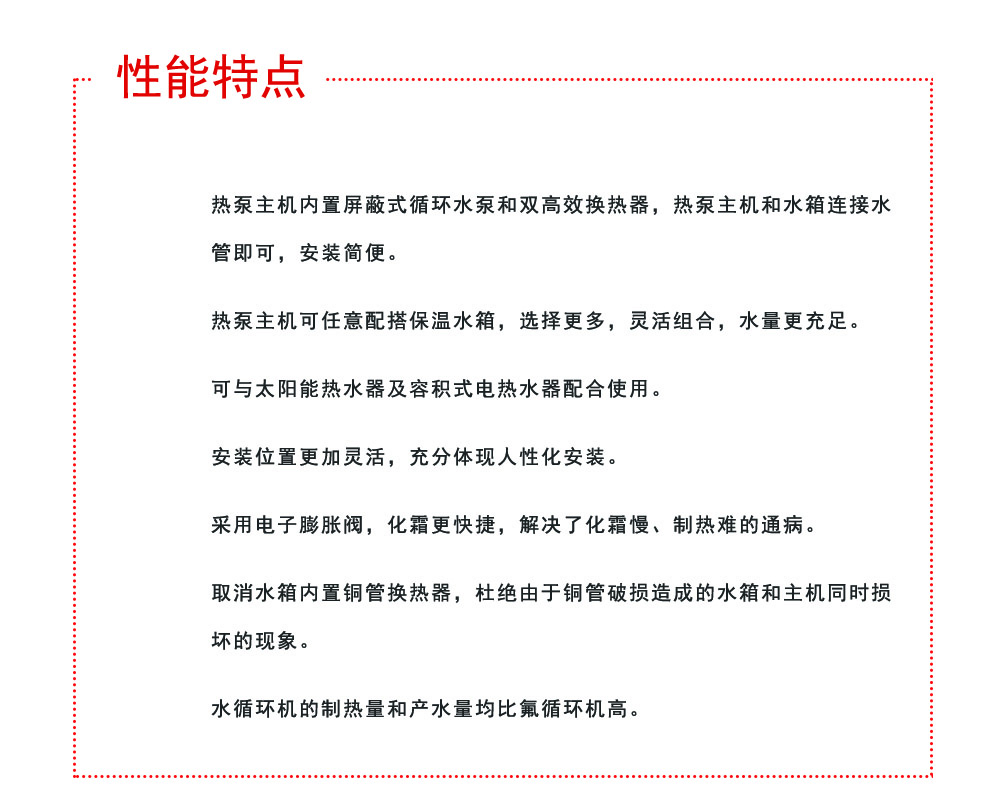 性能特点

热泵主机内置屏蔽式循环水泵和双高效换热器，热泵主机和水箱连接水管即可，安装简便。

热泵主机可任意配搭保温水箱，选择更多，灵活组合，水量更充足。

可与太阳能热水器及容积式电热水器配合使用。

安装位置更加灵活，充分体现人性化安装。

采用电子膨胀阀，化霜更快捷，解决了化霜慢、制热难的通病。

取消水箱内置铜管换热器，杜绝由于铜管破损造成的水箱和主机同时损坏的现象。

水循环机的制热量和产水量均比氟循环机高。